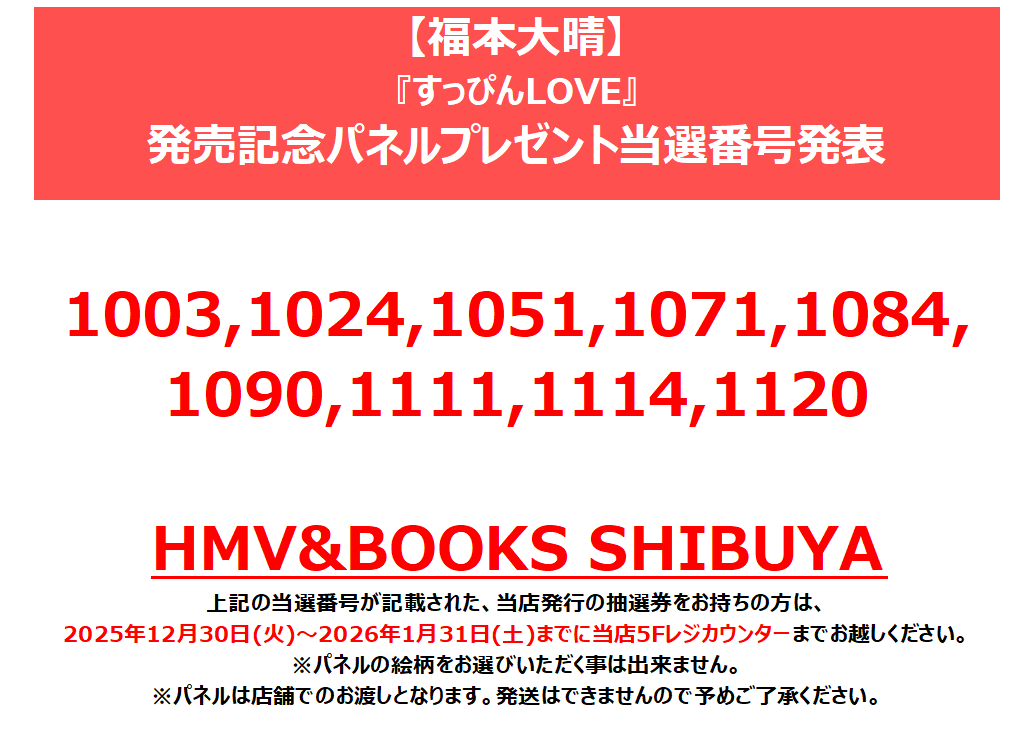 【福本大晴】
『すっぴんLOVE』
発売記念パネルプレゼント当選番号発表

1003,1024,1051,1071,1084,
1090,1111,1114,1120

HMV&BOOKS SHIBUYA

上記の当選番号が記載された、当店発行の抽選券をお持ちの方は、
2025年12月30日(火)～2026年1月31日(土)までに当店5Fレジカウンターまでお越しください。
※パネルの絵柄をお選びいただく事は出来ません。
※パネルは店舗でのお渡しとなります。発送はできませんので予めご了承ください。